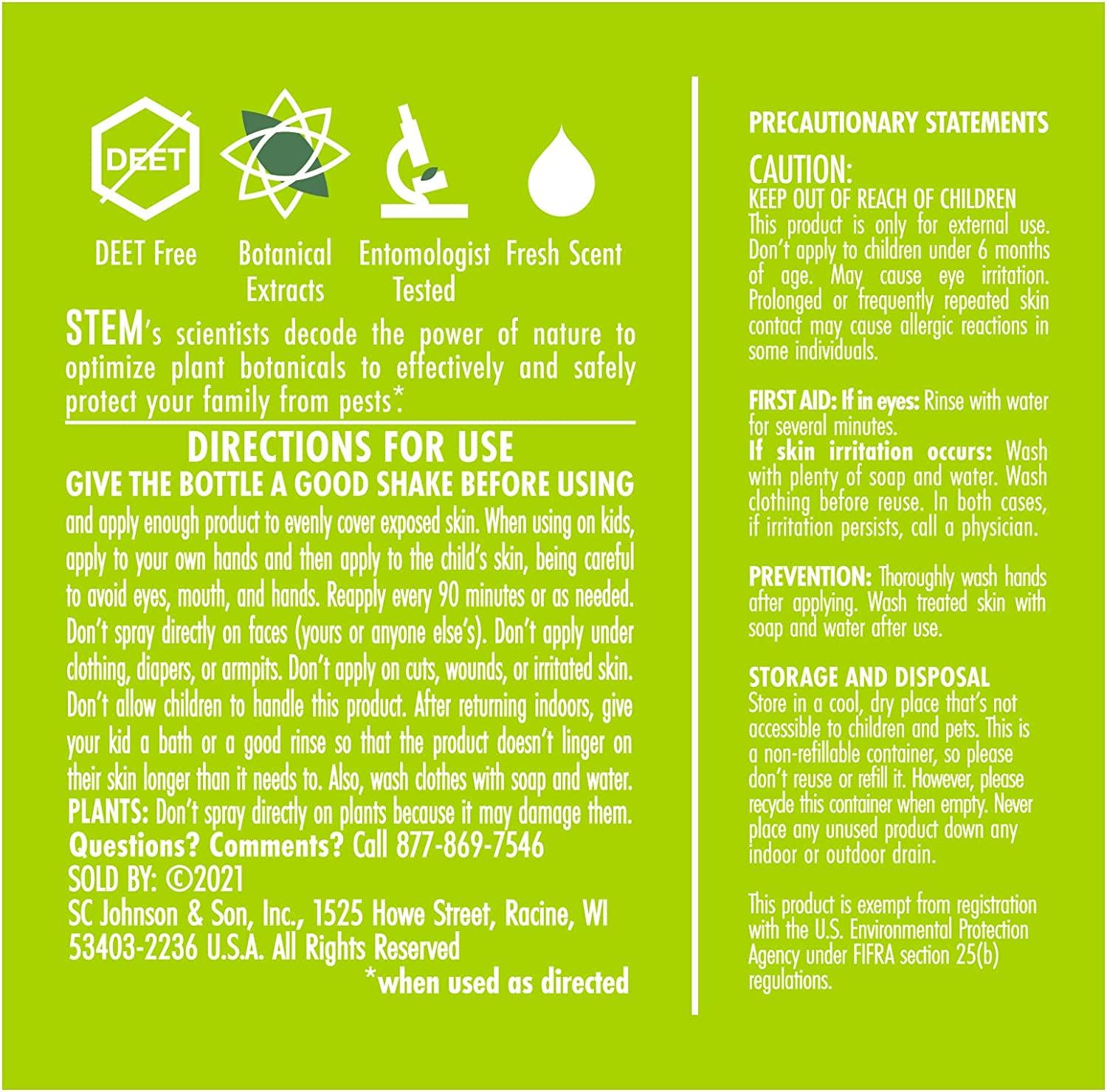 DEET

DEET Free

Botanical Extracts

Entomologist Tested

Fresh Scent

STEM's scientists decode the power of nature to optimize plant botanicals to effectively and safely protect your family from pests*.

DIRECTIONS FOR USE

GIVE THE BOTTLE A GOOD SHAKE BEFORE USING and apply enough product to evenly cover exposed skin. When using on kids, apply to your own hands and then apply to the child's skin, being careful to avoid eyes, mouth, and hands. Reapply every 90 minutes or as needed. Don't spray directly on faces (yours or anyone else's). Don't apply under clothing, diapers, or armpits. Don't apply on cuts, wounds, or irritated skin. Don't allow children to handle this product. After returning indoors, give your kid a bath or a good rinse so that the product doesn't linger on their skin longer than it needs to. Also, wash clothes with soap and water.
PLANTS: Don't spray directly on plants because it may damage them.
Questions? Comments? Call 877-869-7546
SOLD BY: ©2021
SC Johnson & Son, Inc., 1525 Howe Street, Racine, WI 53403-2236 U.S.A. All Rights Reserved
*when used as directed

PRECAUTIONARY STATEMENTS

CAUTION:
KEEP OUT OF REACH OF CHILDREN
This product is only for external use. Don't apply to children under 6 months of age. May cause eye irritation. Prolonged or frequently repeated skin contact may cause allergic reactions in some individuals.

FIRST AID: If in eyes: Rinse with water for several minutes.
If skin irritation occurs: Wash with plenty of soap and water. Wash clothing before reuse. In both cases, if irritation persists, call a physician.

PREVENTION: Thoroughly wash hands after applying. Wash treated skin with soap and water after use.

STORAGE AND DISPOSAL
Store in a cool, dry place that's not accessible to children and pets. This is a non-refillable container, so please don't reuse or refill it. However, please recycle this container when empty. Never place any unused product down any indoor or outdoor drain.

This product is exempt from registration with the U.S. Environmental Protection Agency under FIFRA section 25(b) regulations.